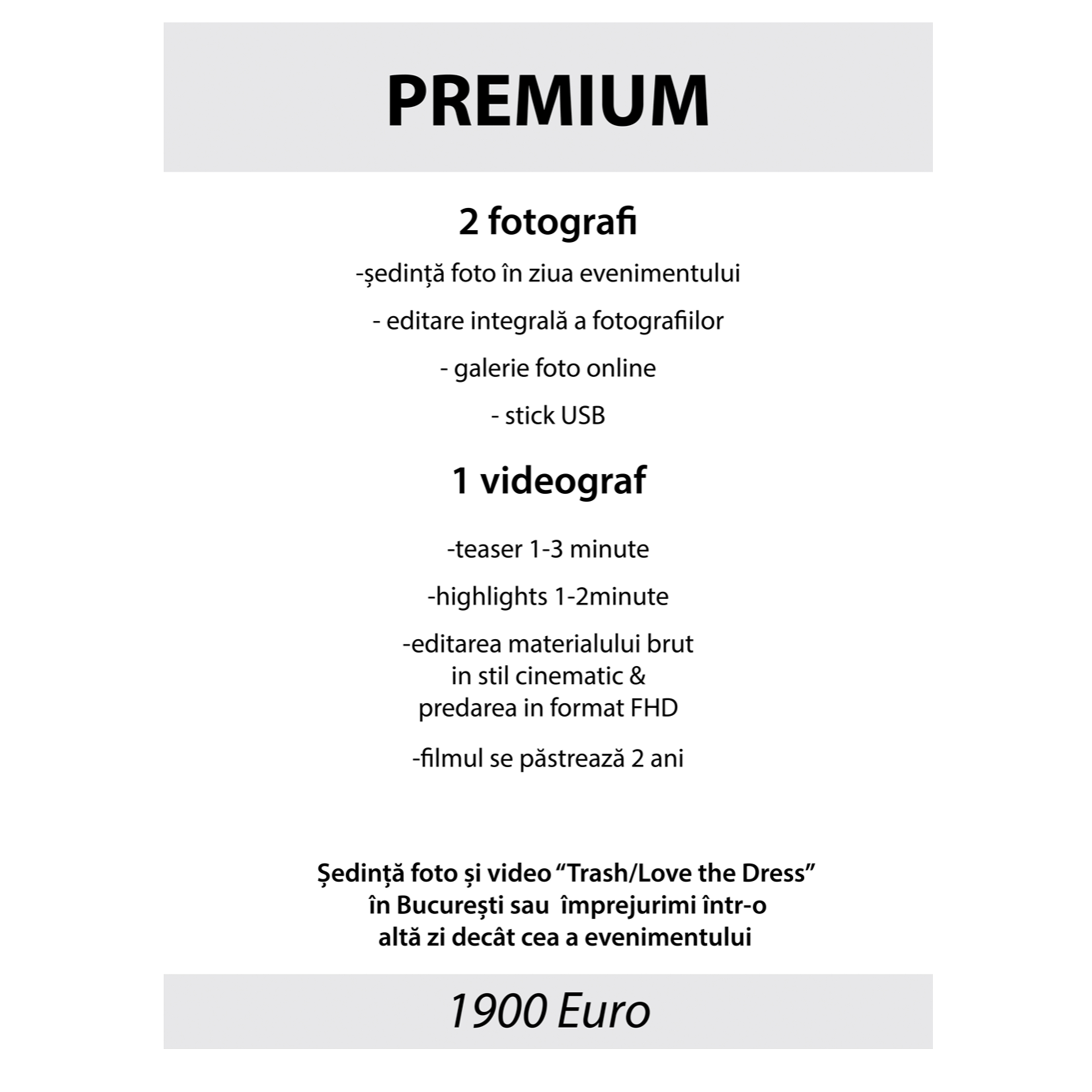 PREMIUM

2 fotografi

-ședință foto în ziua evenimentului

- editare integrală a fotografiilor

- galerie foto online

- stick USB

1 videograf

-teaser 1-3 minute

-highlights 1-2minute

-editarea materialului brut in stil cinematic & predarea in format FHD

-filmul se păstrează 2 ani

Ședință foto și video “Trash/Love the Dress” în București sau împrejurimi într-o altă zi decât cea a evenimentului

1900 Euro